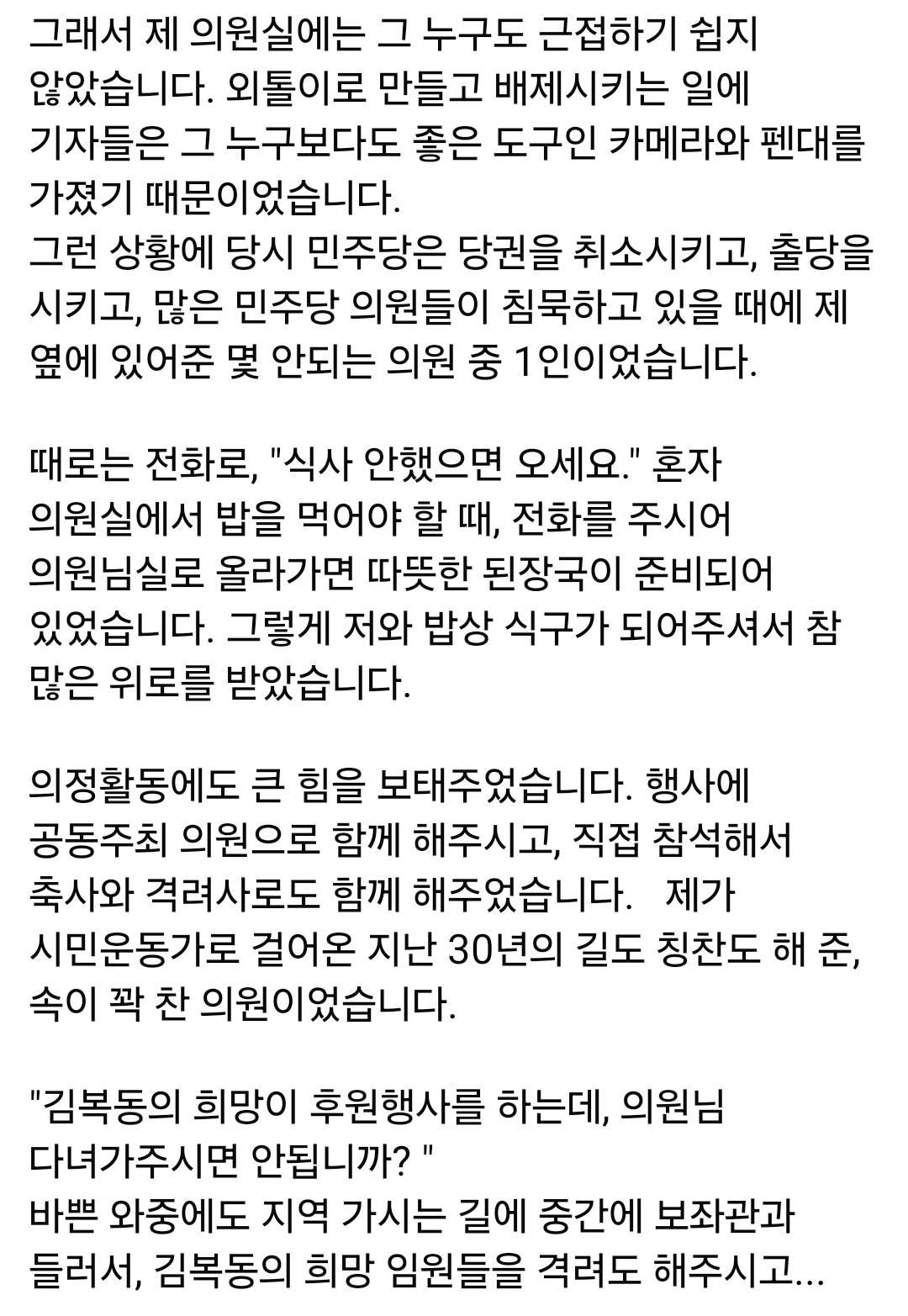 그래서 제 의원실에는 그 누구도 근접하기 쉽지 않았습니다. 외톨이로 만들고 배제시키는 일에 기자들은 그 누구보다도 좋은 도구인 카메라와 펜대를 가졌기 때문이었습니다.
그런 상황에 당시 민주당은 당권을 취소시키고, 출당을 시키고, 많은 민주당 의원들이 침묵하고 있을 때에 제 옆에 있어준 몇 안되는 의원 중 1인이었습니다.

때로는 전화로, "식사 안했으면 오세요." 혼자 의원실에서 밥을 먹어야 할 때, 전화를 주시어 의원님실로 올라가면 따뜻한 된장국이 준비되어 있었습니다. 그렇게 저와 밥상 식구가 되어주셔서 참 많은 위로를 받았습니다.

의정활동에도 큰 힘을 보태주었습니다. 행사에 공동주최 의원으로 함께 해주시고, 직접 참석해서 축사와 격려사로도 함께 해주었습니다. 제가 시민운동가로 걸어온 지난 30년의 길도 칭찬도 해 준, 속이 꽉 찬 의원이었습니다.

"김복동의 희망이 후원행사를 하는데, 의원님 다녀가주시면 안됩니까? "
바쁜 와중에도 지역 가시는 길에 중간에 보좌관과 들러서, 김복동의 희망 임원들을 격려도 해주시고...